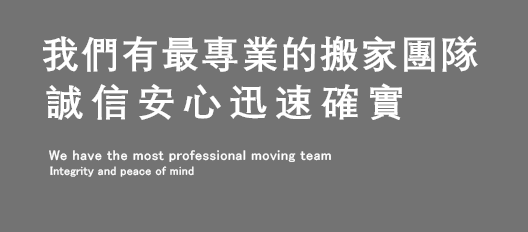 我們有最專業的搬家團隊
誠信安心迅速確實

We have the most professional moving team
Integrity and peace of mind